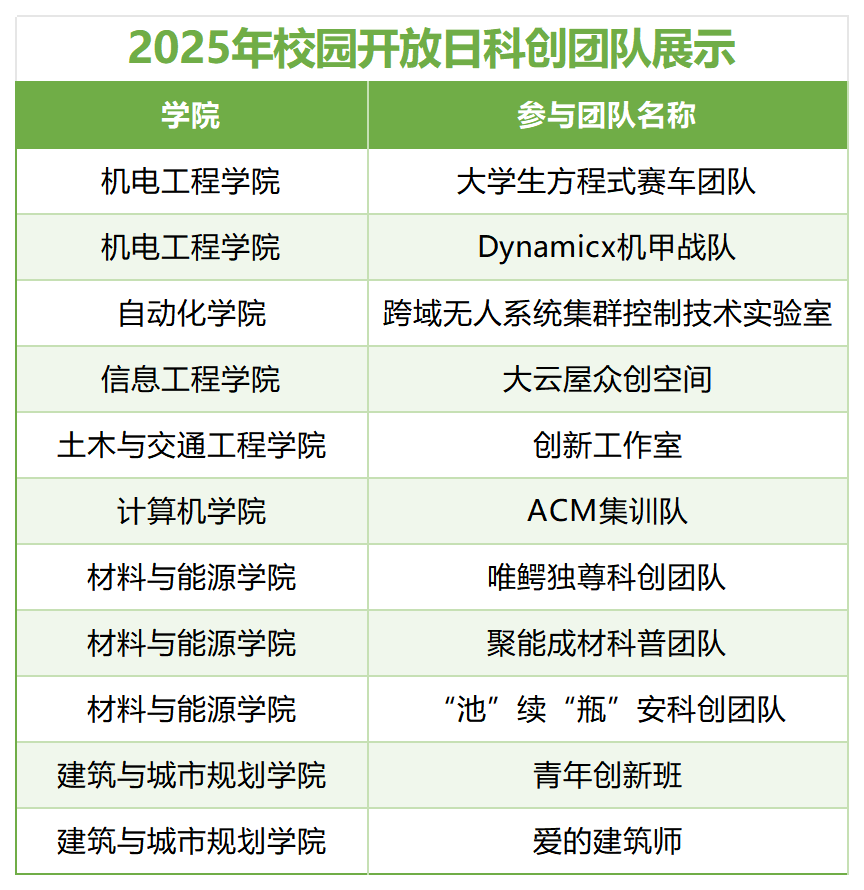 2025年校园开放日科创团队展示

| 学院 | 参与团队名称 |
|---|---|
| 机电工程学院 | 大学生方程式赛车团队 |
| 机电工程学院 | Dynamicx机甲战队 |
| 自动化学院 | 跨域无人系统集群控制技术实验室 |
| 信息工程学院 | 大云屋众创空间 |
| 土木与交通工程学院 | 创新工作室 |
| 计算机学院 | ACM集训队 |
| 材料与能源学院 | 唯鳄独尊科创团队 |
| 材料与能源学院 | 聚能成材科普团队 |
| 材料与能源学院 | “池”续“瓶”安科创团队 |
| 建筑与城市规划学院 | 青年创新班 |
| 建筑与城市规划学院 | 爱的建筑师 |